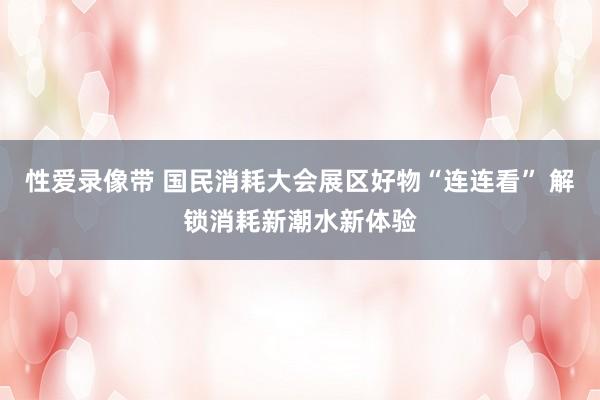 性爱录像带 国民消耗大会展区好物“连连看”解锁消耗新潮水新体验